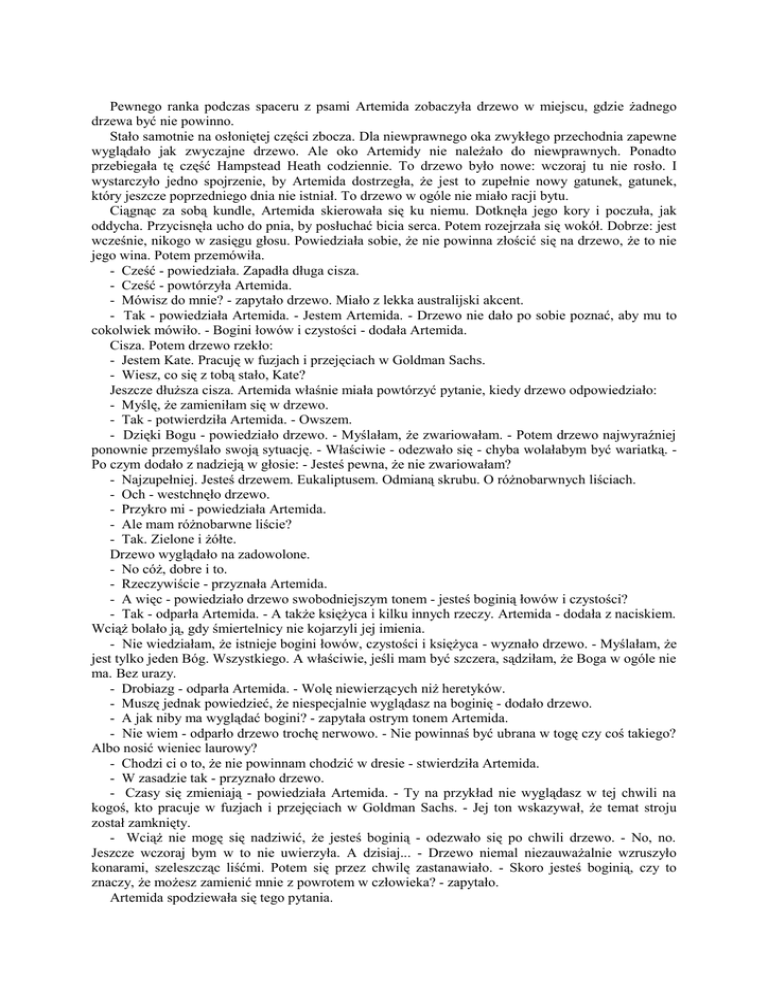 Pewnego ranka podczas spaceru z psami Artemida zobaczyła drzewo w miejscu, gdzie żadnego drzewa być nie powinno.
Stało samotnie na osłoniętej części zbocza. Dla niewprawnego oka zwykłego przechodnia zapewne wyglądało jak zwyczajne drzewo. Ale oko Artemidy nie należało do niewprawnych. Ponadto przebiegała tę część Hampstead Heath codziennie. To drzewo było nowe: wczoraj tu nie rosło. I wystarczyło jedno spojrzenie, by Artemida dostrzegła, że jest to zupełnie nowy gatunek, gatunek, który jeszcze poprzedniego dnia nie istniał. To drzewo w ogóle nie miało racji bytu.
Ciągnąc za sobą kundle, Artemida skierowała się ku niemu. Dotknęła jego kory i poczuła, jak oddycha. Przycisnęła ucho do pnia, by posłuchać bicia serca. Potem rozejrzała się wokół. Dobrze: jest wcześnie, nikogo w zasięgu głosu. Powiedziała sobie, że nie powinna złościć się na drzewo, że to nie jego wina. Potem przemówiła.
- Cześć - powiedziała. Zapadła długa cisza.
- Cześć - powtórzyła Artemida.
- Mówisz do mnie? - zapytało drzewo. Miało z lekka australijski akcent.
- Tak - powiedziała Artemida. - Jestem Artemida. - Drzewo nie dało po sobie poznać, aby mu to cokolwiek mówiło. - Bogini łowów i czystości - dodała Artemida.
Cisza. Potem drzewo rzekło:
- Jestem Kate. Pracuję w fuzjach i przejęciach w Goldman Sachs.
- Wiesz, co się z tobą stało, Kate?
Jeszcze dłuższa cisza. Artemida właśnie miała powtórzyć pytanie, kiedy drzewo odpowiedziało:
- Myślę, że zamieniłam się w drzewo.
- Tak - potwierdziła Artemida. - Owszem.
- Dzięki Bogu - powiedziało drzewo. - Myślałam, że zwariowałam. - Potem drzewo najwyraźniej ponownie przemyślało swoją sytuację. - Właściwie - odezwało się - chyba wolałabym być wariatką. - Po czym dodało z nadzieją w głosie: - Jesteś pewna, że nie zwariowałam?
- Najzupełniej. Jesteś drzewem. Eukaliptusem. Odmianą skrubu. O różnobarwnych liściach.
- Och - westchnęło drzewo.
- Przykro mi - powiedziała Artemida.
- Ale mam różnobarwne liście?
- Tak. Zielone i żółte.
Drzewo wyglądało na zadowolone.
- No cóż, dobre i to.
- Rzeczywiście - przyznała Artemida.
- A więc - powiedziało drzewo swobodniejszym tonem - jesteś boginią łowów i czystości?
- Tak - odparła Artemida. - A także księżyca i kilku innych rzeczy. Artemida - dodała z naciskiem. Wciąż bolało ją, gdy śmiertelnicy nie kojarzyli jej imienia.
- Nie wiedziałam, że istnieje bogini łowów, czystości i księżyca - wyznało drzewo. - Myślałam, że jest tylko jeden Bóg. Wszystkiego. A właściwie, jeśli mam być szczera, sądziłam, że Boga w ogóle nie ma. Bez urazy.
- Drobiazg - odparła Artemida. - Wolę niewierzących niż heretyków.
- Muszę jednak powiedzieć, że niespecjalnie wyglądasz na boginię - dodało drzewo.
- A jak niby ma wyglądać bogini? - zapytała ostrym tonem Artemida.
- Nie wiem - odparło drzewo trochę nerwowo. - Nie powinnaś być ubrana w togę czy coś takiego? Albo nosić wieniec laurowy?
- Chodzi ci o to, że nie powinnam chodzić w dresie - stwierdziła Artemida.
- W zasadzie tak - przyznało drzewo.
- Czasy się zmieniają - powiedziała Artemida. - Ty na przykład nie wyglądasz w tej chwili na kogoś, kto pracuje w fuzjach i przejęciach w Goldman Sachs. - Jej ton wskazywał, że temat stroju został zamknięty.
- Wciąż nie mogę się nadziwić, że jesteś boginią - odezwało się po chwili drzewo. - No, no. Jeszcze wczoraj bym w to nie uwierzyła. A dzisiaj... - Drzewo niemal niezauważalnie wzruszyło konarami, szeleszcząc liśćmi. Potem się przez chwilę zastanawiało. - Skoro jesteś boginią, czy to znaczy, że możesz zamienić mnie z powrotem w człowieka? - zapytało.
Artemida spodziewała się tego pytania.